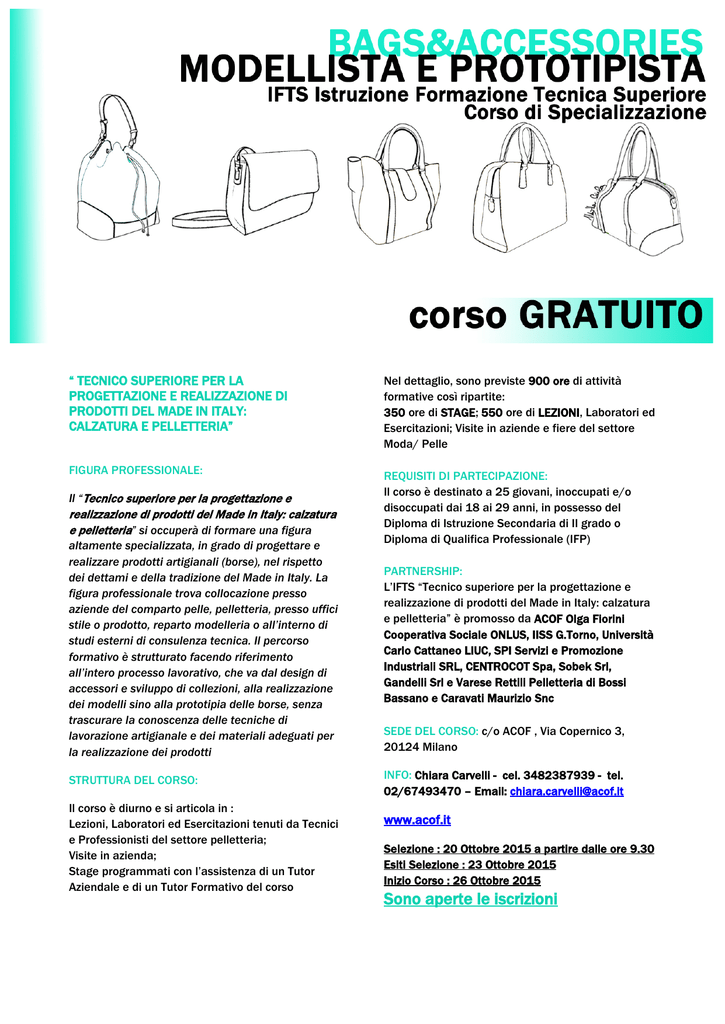 BAGS&ACCESSORIES
MODELLISTA E PROTOTIPISTA
IFTS Istruzione Formazione Tecnica Superiore
Corso di Specializzazione

corso GRATUITO

" TECNICO SUPERIORE PER LA PROGETTAZIONE E REALIZZAZIONE DI PRODOTTI DEL MADE IN ITALY: CALZATURA E PELLETTERIA"

FIGURA PROFESSIONALE:

Il "Tecnico superiore per la progettazione e realizzazione di prodotti del Made in Italy: calzatura e pelletteria" si occuperà di formare una figura altamente specializzata, in grado di progettare e realizzare prodotti artigianali (borse), nel rispetto dei dettami e della tradizione del Made in Italy. La figura professionale trova collocazione presso aziende del comparto pelle, pelletteria, presso uffici stile o prodotto, reparto modelleria o all'interno di studi esterni di consulenza tecnica. Il percorso formativo è strutturato facendo riferimento all'intero processo lavorativo, che va dal design di accessori e sviluppo di collezioni, alla realizzazione dei modelli sino alla prototipia delle borse, senza trascurare la conoscenza delle tecniche di lavorazione artigianale e dei materiali adeguati per la realizzazione dei prodotti

STRUTTURA DEL CORSO:

Il corso è diurno e si articola in :
Lezioni, Laboratori ed Esercitazioni tenuti da Tecnici e Professionisti del settore pelletteria;
Visite in azienda;
Stage programmati con l'assistenza di un Tutor Aziendale e di un Tutor Formativo del corso

Nel dettaglio, sono previste 900 ore di attività formative così ripartite:
350 ore di STAGE; 550 ore di LEZIONI, Laboratori ed Esercitazioni; Visite in aziende e fiere del settore Moda/ Pelle

REQUISITI DI PARTECIPAZIONE:
Il corso è destinato a 25 giovani, inoccupati e/o disoccupati dai 18 ai 29 anni, in possesso del Diploma di Istruzione Secondaria di II grado o Diploma di Qualifica Professionale (IFP)

PARTNERSHIP:
L'IFTS "Tecnico superiore per la progettazione e realizzazione di prodotti del Made in Italy: calzatura e pelletteria" è promosso da ACOF Olga Fiorini Cooperativa Sociale ONLUS, IISS G.Torno, Università Carlo Cattaneo LIUC, SPI Servizi e Promozione Industriali SRL, CENTROCOT Spa, Sobek Srl, Gandelli Srl e Varese Rettili Pelletteria di Bossi Bassano e Caravati Maurizio Snc

SEDE DEL CORSO: c/o ACOF , Via Copernico 3, 20124 Milano

INFO: Chiara Carvelli - cel. 3482387939 - tel. 02/67493470 – Email: chiara.carvelli@acof.it

www.acof.it

Selezione : 20 Ottobre 2015 a partire dalle ore 9.30
Esiti Selezione : 23 Ottobre 2015
Inizio Corso : 26 Ottobre 2015
Sono aperte le iscrizioni